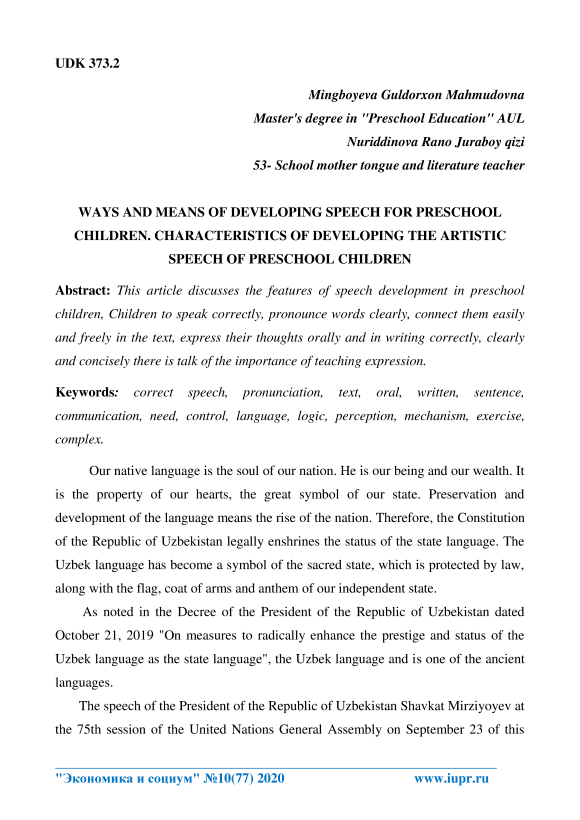 UDK 373.2

Mingboyeva Guldorxon Mahmudovna
Master's degree in "Preschool Education" AUL
Nuriddinova Rano Juraboy qizi
53- School mother tongue and literature teacher

WAYS AND MEANS OF DEVELOPING SPEECH FOR PRESCHOOL CHILDREN. CHARACTERISTICS OF DEVELOPING THE ARTISTIC SPEECH OF PRESCHOOL CHILDREN

Abstract: This article discusses the features of speech development in preschool children, Children to speak correctly, pronounce words clearly, connect them easily and freely in the text, express their thoughts orally and in writing correctly, clearly and concisely there is talk of the importance of teaching expression.

Keywords: correct speech, pronunciation, text, oral, written, sentence, communication, need, control, language, logic, perception, mechanism, exercise, complex.

Our native language is the soul of our nation. He is our being and our wealth. It is the property of our hearts, the great symbol of our state. Preservation and development of the language means the rise of the nation. Therefore, the Constitution of the Republic of Uzbekistan legally enshrines the status of the state language. The Uzbek language has become a symbol of the sacred state, which is protected by law, along with the flag, coat of arms and anthem of our independent state.

As noted in the Decree of the President of the Republic of Uzbekistan dated October 21, 2019 "On measures to radically enhance the prestige and status of the Uzbek language as the state language", the Uzbek language and is one of the ancient languages.

The speech of the President of the Republic of Uzbekistan Shavkat Mirziyoyev at the 75th session of the United Nations General Assembly on September 23 of this

"Экономика и социум" №10(77) 2020 www.iupr.ru